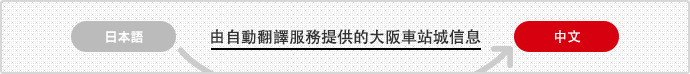 日本語

由自動翻譯服務提供的大阪車站城信息

中文